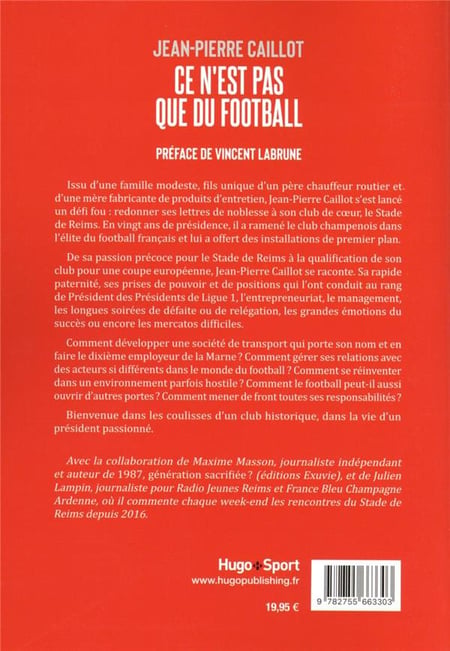 JEAN-PIERRE CAILLOT

CE N'EST PAS QUE DU FOOTBALL

PRÉFACE DE VINCENT LABRUNE

Issu d'une famille modeste, fils unique d'un père chauffeur routier et d'une mère fabricante de produits d'entretien, Jean-Pierre Caillot s'est lancé un défi fou : redonner ses lettres de noblesse à son club de cœur, le Stade de Reims. En vingt ans de présidence, il a ramené le club champenois dans l'élite du football français et lui a offert des installations de premier plan.

De sa passion précoce pour le Stade de Reims à la qualification de son club pour une coupe européenne, Jean-Pierre Caillot se raconte. Sa rapide paternité, ses prises de pouvoir et de positions qui l'ont conduit au rang de Président des Présidents de Ligue 1, l'entrepreneuriat, le management, les longues soirées de défaite ou de relégation, les grandes émotions du succès ou encore les mercatos difficiles.

Comment développer une société de transport qui porte son nom et en faire le dixième employeur de la Marne ? Comment gérer ses relations avec des acteurs si différents dans le monde du football ? Comment se réinventer dans un environnement parfois hostile ? Comment le football peut-il aussi ouvrir d'autres portes ? Comment mener de front toutes ses responsabilités ?

Bienvenue dans les coulisses d'un club historique, dans la vie d'un président passionné.

Avec la collaboration de Maxime Masson, journaliste indépendant et auteur de 1987, génération sacrifiée ? (éditions Exuvie), et de Julien Lampin, journaliste pour Radio Jeunes Reims et France Bleu Champagne Ardenne, où il commente chaque week-end les rencontres du Stade de Reims depuis 2016.

Hugo Sport
www.hugopublishing.fr

19,95 €

9 782755 663303